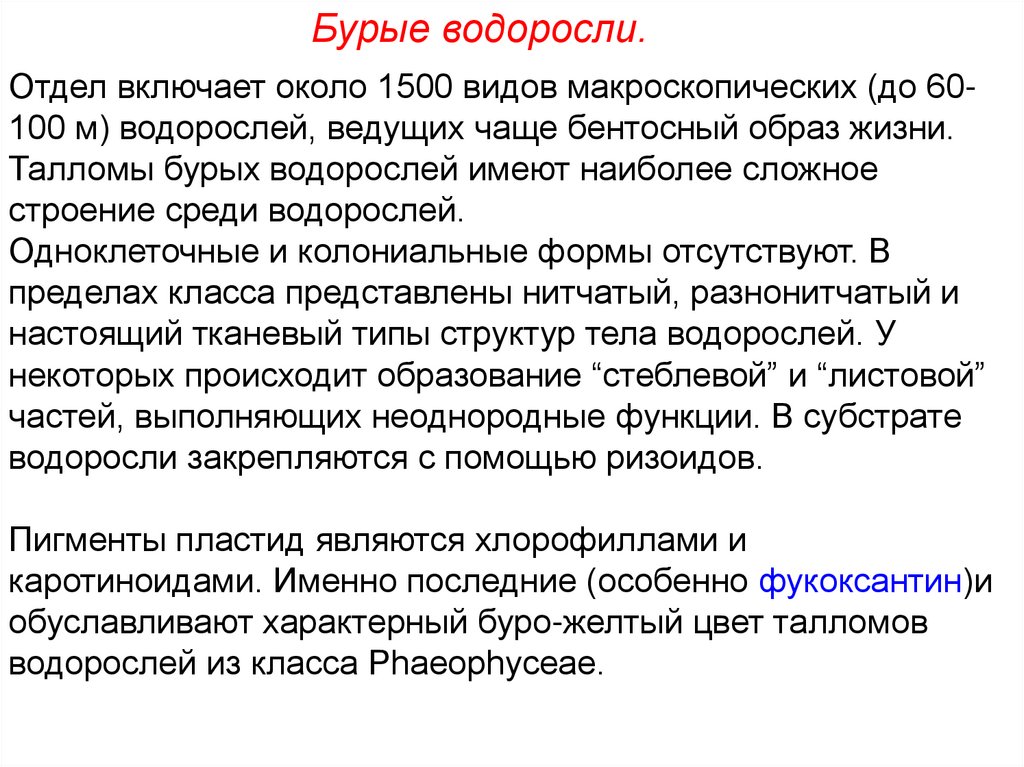 Бурые водоросли.

Отдел включает около 1500 видов макроскопических (до 60-100 м) водорослей, ведущих чаще бентосный образ жизни. Талломы бурых водорослей имеют наиболее сложное строение среди водорослей.
Одноклеточные и колониальные формы отсутствуют. В пределах класса представлены нитчатый, разнонитчатый и настоящий тканевый типы структур тела водорослей. У некоторых происходит образование “стеблевой” и “листовой” частей, выполняющих неоднородные функции. В субстрате водоросли закрепляются с помощью ризоидов.

Пигменты пластид являются хлорофиллами и каротиноидами. Именно последние (особенно фукоксантин)и обуславливают характерный буро-желтый цвет талломов водорослей из класса Phaeophyceae.